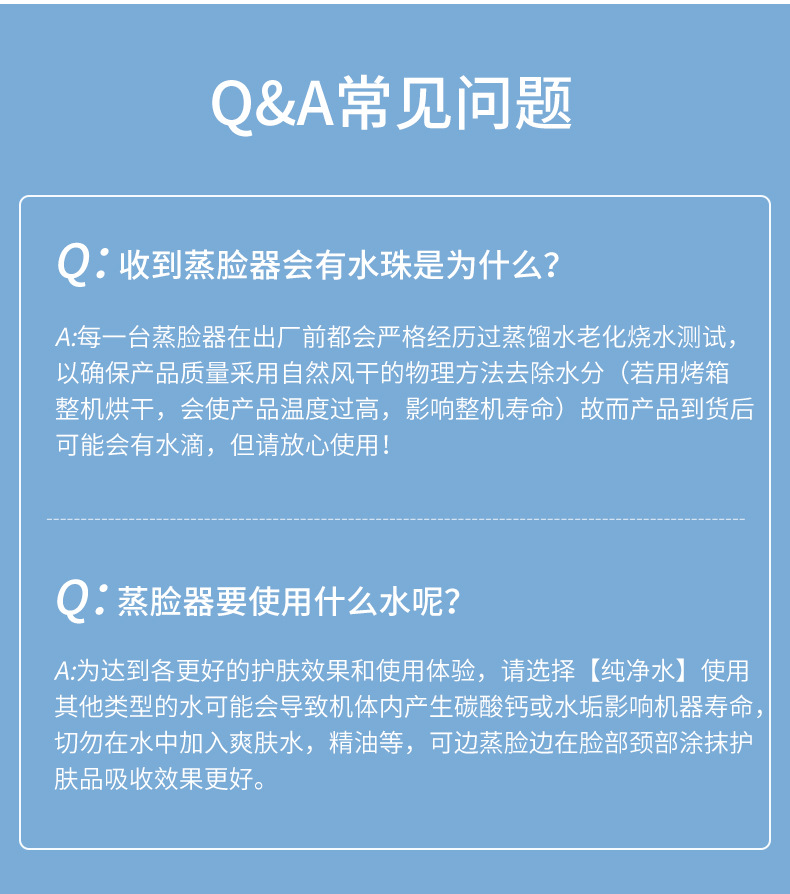 Q&A常见问题

Q: 收到蒸脸器会有水珠是为什么?

A:每一台蒸脸器在出厂前都会严格经历过蒸馏水老化烧水测试，以确保产品质量采用自然风干的物理方法去除水分（若用烤箱整机烘干，会使产品温度过高，影响整机寿命）故而产品到货后可能会有水滴，但请放心使用！

Q: 蒸脸器要使用什么水呢?

A:为达到各更好的护肤效果和使用体验，请选择【纯净水】使用其他类型的水可能会导致机体内产生碳酸钙或水垢影响机器寿命，切勿在水中加入爽肤水，精油等，可边蒸脸边在脸部颈部涂抹护肤品吸收效果更好。